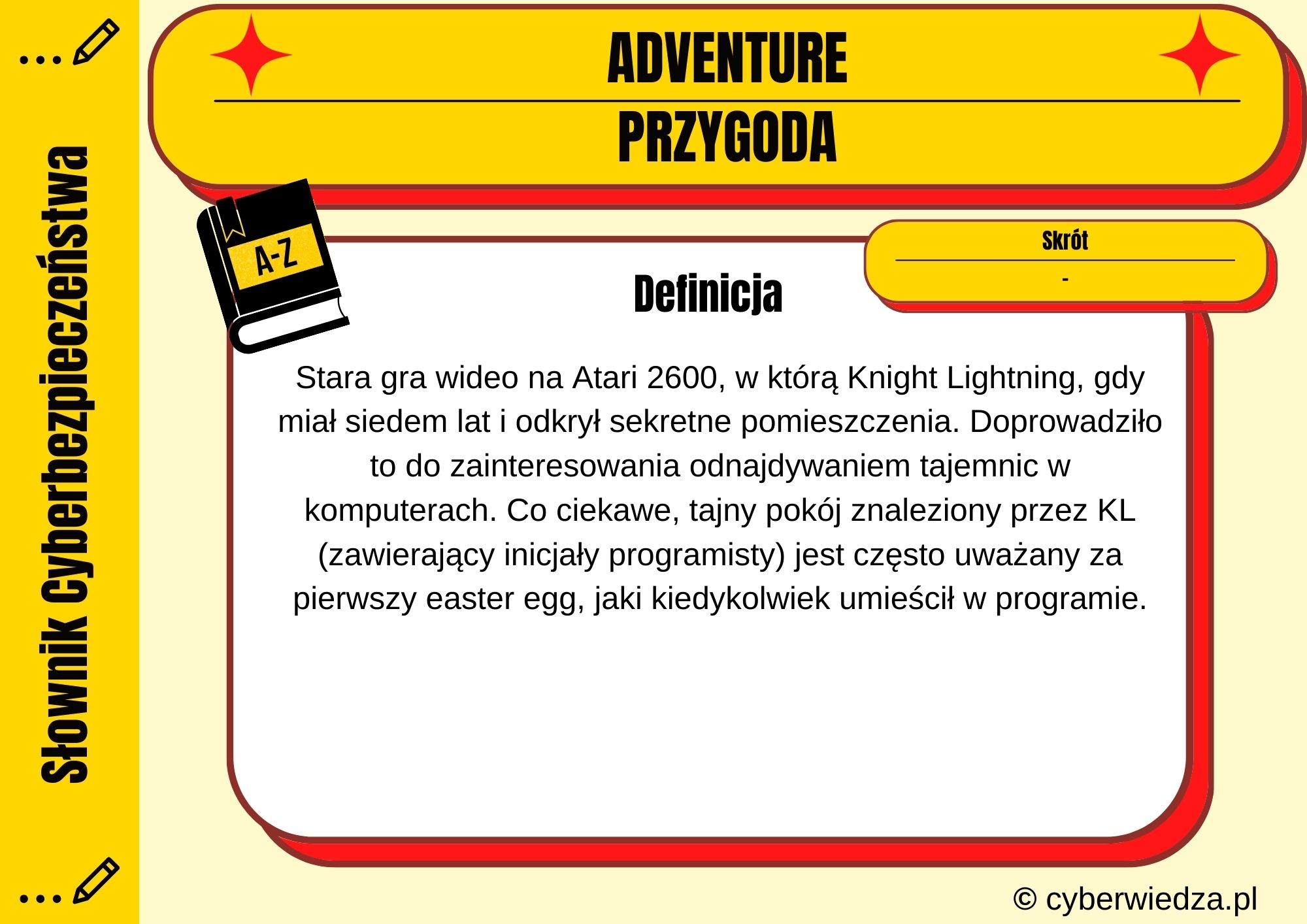 Słownik Cyberbezpieczeństwa

ADVENTURE

PRZYGODA

A-Z

Skrót

-

Definicja

Stara gra wideo na Atari 2600, w którą Knight Lightning, gdy miał siedem lat i odkrył sekretne pomieszczenia. Doprowadziło to do zainteresowania odnajdywaniem tajemnic w komputerach. Co ciekawe, tajny pokój znaleziony przez KL (zawierający inicjały programisty) jest często uważany za pierwszy easter egg, jaki kiedykolwiek umieścił w programie.

© cyberwiedza.pl